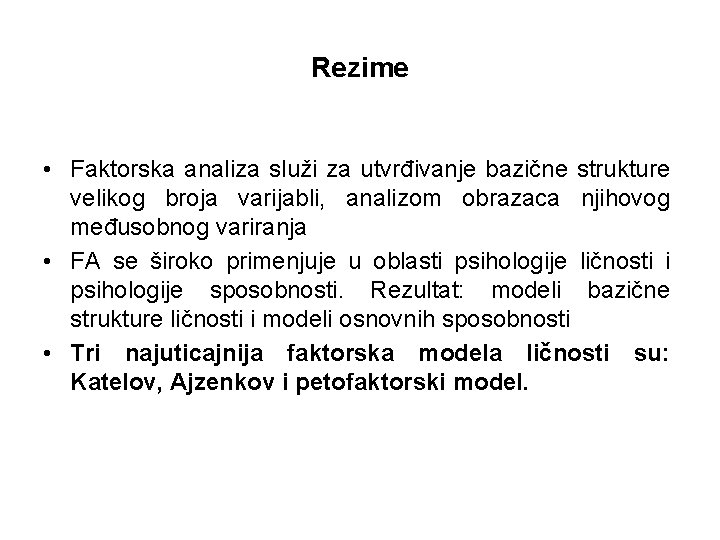 Rezime

• Faktorska analiza služi za utvrđivanje bazične strukture velikog broja varijabli, analizom obrazaca njihovog međusobnog variranja

• FA se široko primenjuje u oblasti psihologije ličnosti i psihologije sposobnosti. Rezultat: modeli bazične strukture ličnosti i modeli osnovnih sposobnosti

• Tri najuticajnija faktorska modela ličnosti su: Katelov, Ajzenkov i petofaktorski model.